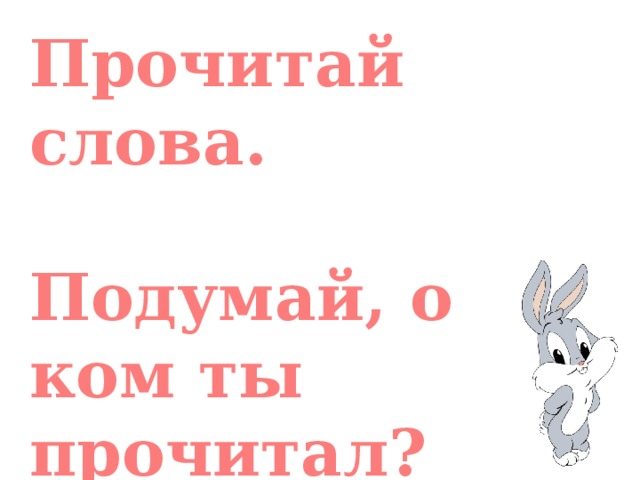 Прочитай слова.

Подумай, о ком ты прочитал?